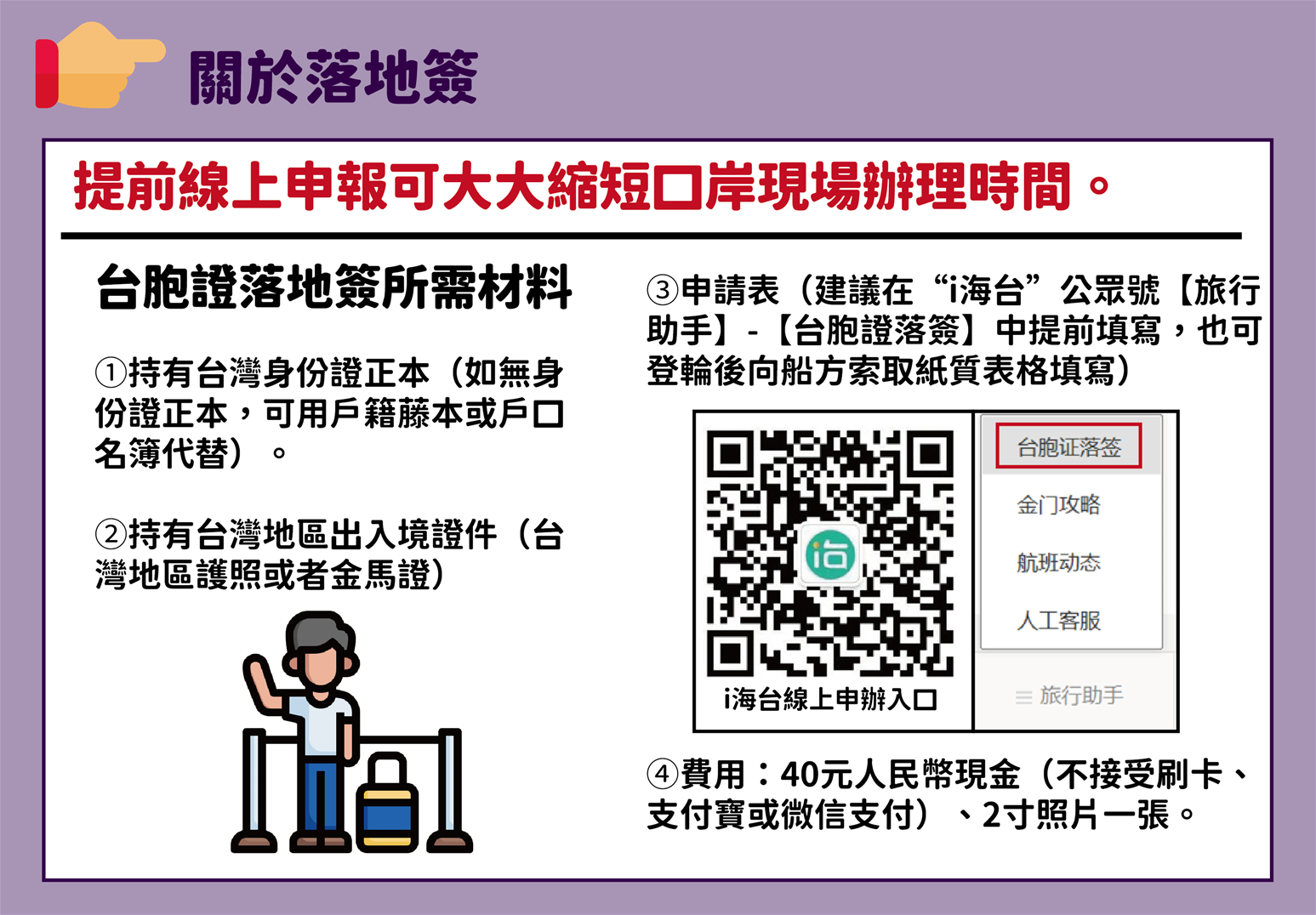 關於落地簽

提前線上申報可大大縮短口岸現場辦理時間。

台胞證落地簽所需材料

①持有台灣身份證正本（如無身份證正本，可用戶籍藤本或戶口名簿代替）。

②持有台灣地區出入境證件（台灣地區護照或者金馬證）

③申請表（建議在“i海台”公眾號【旅行助手】-【台胞證落簽】中提前填寫，也可登輪後向船方索取紙質表格填寫）

i海台線上申辦入口

台胞证落签
金门攻略
航班动态
人工客服
旅行助手

④費用：40元人民幣現金（不接受刷卡、支付寶或微信支付）、2寸照片一張。